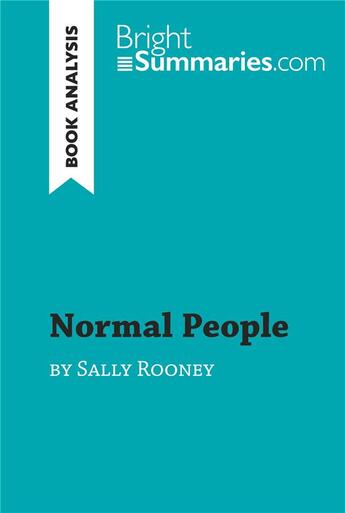 BOOK ANALYSIS

Bright
Summaries.com

Normal People

by Sally Rooney